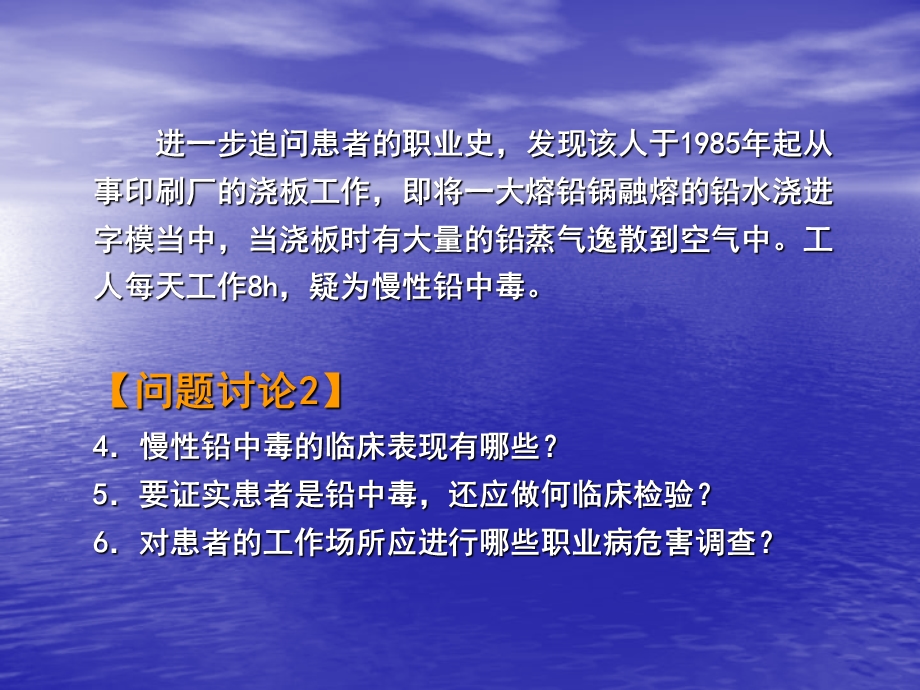 进一步追问患者的职业史，发现该人于1985年起从事印刷厂的浇板工作，即将一大熔铅锅融熔的铅水浇进字模当中，当浇板时有大量的铅蒸气逸散到空气中。工人每天工作8h，疑为慢性铅中毒。

【问题讨论2】

4. 慢性铅中毒的临床表现有哪些？

5. 要证实患者是铅中毒，还应做何临床检验？

6. 对患者的工作场所应进行哪些职业病危害调查？